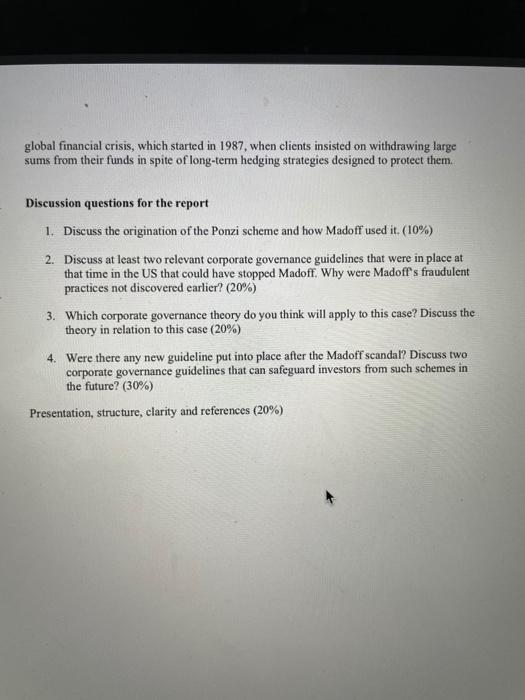 global financial crisis, which started in 1987, when clients insisted on withdrawing large sums from their funds in spite of long-term hedging strategies designed to protect them.

**Discussion questions for the report**

1. Discuss the origination of the Ponzi scheme and how Madoff used it. (10%)

2. Discuss at least two relevant corporate governance guidelines that were in place at that time in the US that could have stopped Madoff. Why were Madoff's fraudulent practices not discovered earlier? (20%)

3. Which corporate governance theory do you think will apply to this case? Discuss the theory in relation to this case (20%)

4. Were there any new guideline put into place after the Madoff scandal? Discuss two corporate governance guidelines that can safeguard investors from such schemes in the future? (30%)

Presentation, structure, clarity and references (20%)